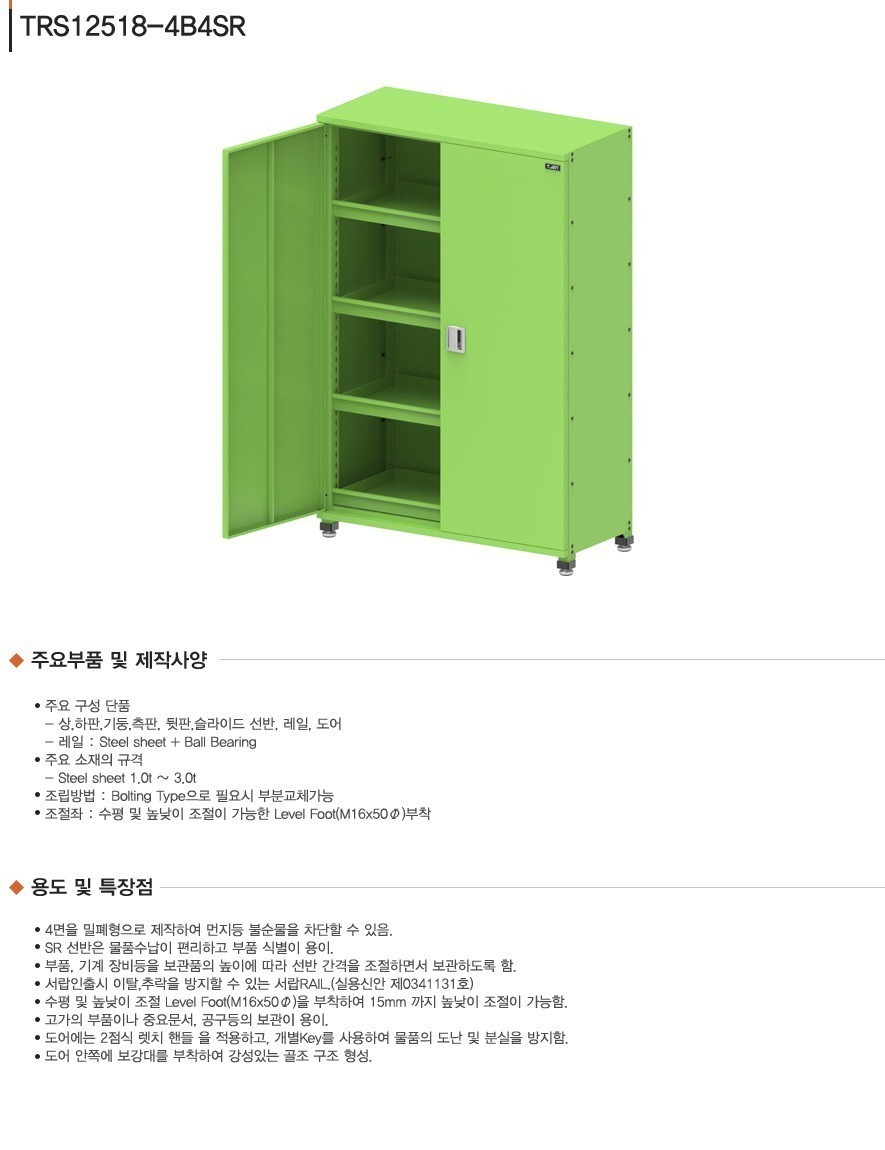 TRS12518-4B4SR

◆ 주요부품 및 제작사양

• 주요 구성 단품
- 상,하판,기둥,측판, 뒷판,슬라이드 선반, 레일, 도어
- 레일 : Steel sheet + Ball Bearing
• 주요 소재의 규격
- Steel sheet 1.0t ~ 3.0t
• 조립방법 : Bolting Type으로 필요시 부분교체가능
• 조절좌 : 수평 및 높낮이 조절이 가능한 Level Foot(M16x50Φ)부착

◆ 용도 및 특장점

• 4면을 밀폐형으로 제작하여 먼지등 불순물을 차단할 수 있음.
• SR 선반은 물품수납이 편리하고 부품 식별이 용이.
• 부품, 기계 장비등을 보관품의 높이에 따라 선반 간격을 조절하면서 보관하도록 함.
• 서랍인출시 이탈,추락을 방지할 수 있는 서랍RAIL.(실용신안 제0341131호)
• 수평 및 높낮이 조절 Level Foot(M16x50Φ)을 부착하여 15mm 까지 높낮이 조절이 가능함.
• 고가의 부품이나 중요문서, 공구등의 보관이 용이.
• 도어에는 2점식 렛치 핸들 을 적용하고, 개별Key를 사용하여 물품의 도난 및 분실을 방지함.
• 도어 안쪽에 보강대를 부착하여 강성있는 골조 구조 형성.